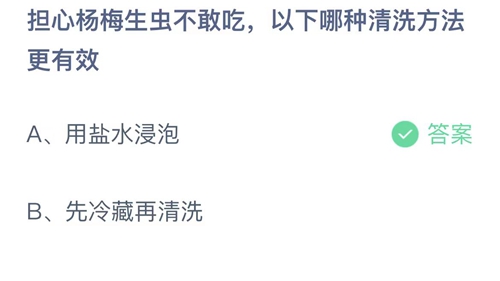 担心杨梅生虫不敢吃，以下哪种清洗方法更有效

A、用盐水浸泡

答案

B、先冷藏再清洗